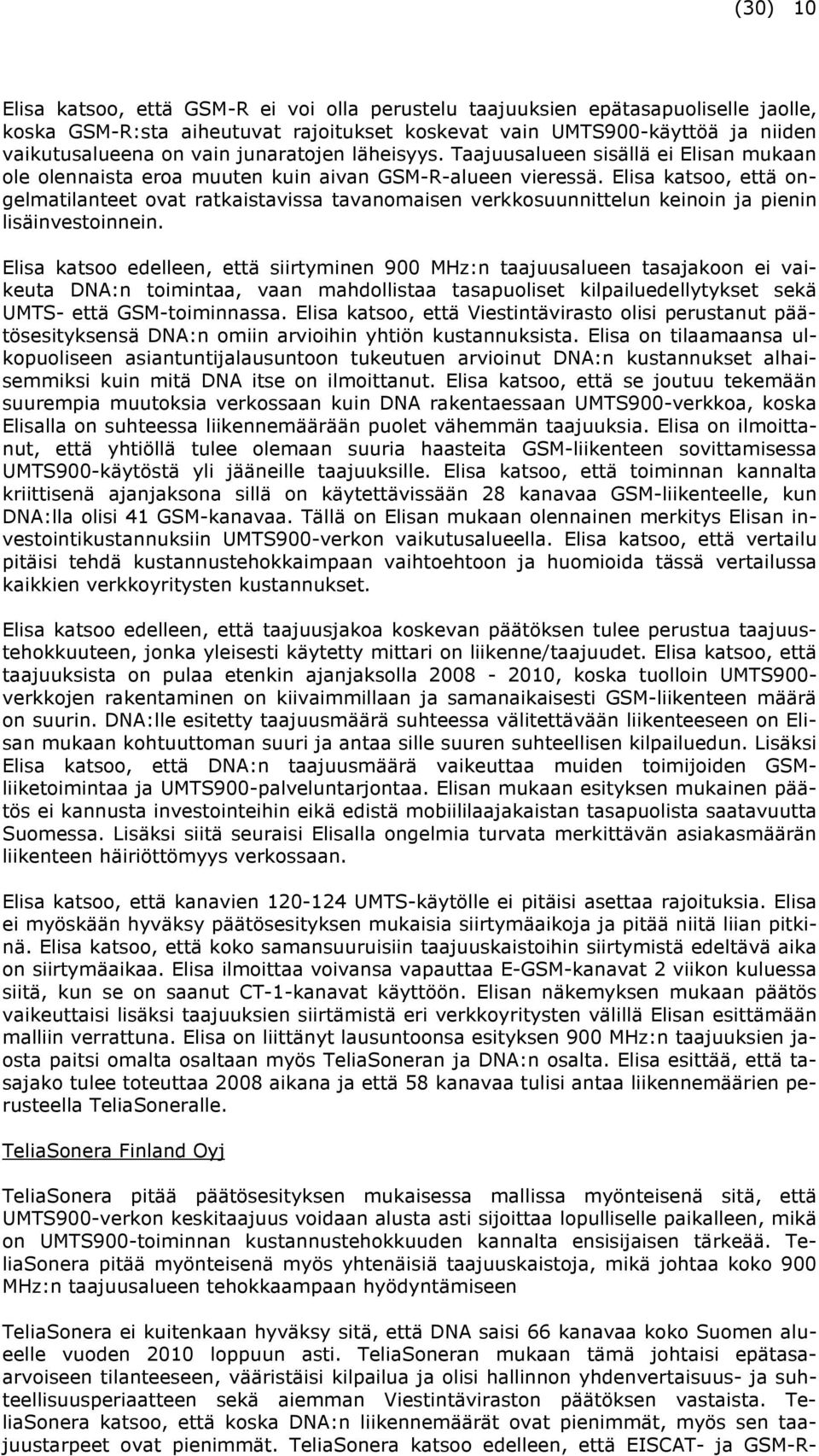 (30) 10

Elisa katsoo, että GSM-R ei voi olla perustelu taajuuksien epätasapuoliselle jaolle, koska GSM-R:sta aiheutuvat rajoitukset koskevat vain UMTS900-käyttöä ja niiden vaikutusalueena on vain junaratojen läheisyys. Taajuusalueen sisällä ei Elisan mukaan ole olennaista eroa muuten kuin aivan GSM-R-alueen vieressä. Elisa katsoo, että ongelmatilanteet ovat ratkaistavissa tavanomaisen verkkosuunnittelun keinoin ja pienin lisäinvestoinnein.

Elisa katsoo edelleen, että siirtyminen 900 MHz:n taajuusalueen tasajakoon ei vaikeuta DNA:n toimintaa, vaan mahdollistaa tasapuoliset kilpailuedellytykset sekä UMTS- että GSM-toiminnassa. Elisa katsoo, että Viestintävirasto olisi perustanut päätösesityksensä DNA:n omiin arvioihin yhtiön kustannuksista. Elisa on tilaamaansa ulkopuoliseen asiantuntijalausuntoon tukeutuen arvioinut DNA:n kustannukset alhaisemmiksi kuin mitä DNA itse on ilmoittanut. Elisa katsoo, että se joutuu tekemään suurempia muutoksia verkossaan kuin DNA rakentaessaan UMTS900-verkkoa, koska Elisalla on suhteessa liikennemäärään puolet vähemmän taajuuksia. Elisa on ilmoittanut, että yhtiöllä tulee olemaan suuria haasteita GSM-liikenteen sovittamisessa UMTS900-käytöstä yli jääneille taajuuksille. Elisa katsoo, että toiminnan kannalta kriittisenä ajanjaksona sillä on käytettävissään 28 kanavaa GSM-liikenteelle, kun DNA:lla olisi 41 GSM-kanavaa. Tällä on Elisan mukaan olennainen merkitys Elisan investointikustannuksiin UMTS900-verkon vaikutusalueella. Elisa katsoo, että vertailu pitäisi tehdä kustannustehokkaimpaan vaihtoehtoon ja huomioida tässä vertailussa kaikkien verkkoyritysten kustannukset.

Elisa katsoo edelleen, että taajuusjakoa koskevan päätöksen tulee perustua taajuustehokkuuteen, jonka yleisesti käytetty mittari on liikenne/taajuudet. Elisa katsoo, että taajuuksista on pulaa etenkin ajanjaksolla 2008 - 2010, koska tuolloin UMTS900-verkkojen rakentaminen on kiivaimmillaan ja samanaikaisesti GSM-liikenteen määrä on suurin. DNA:lle esitetty taajuusmäärä suhteessa välitettävään liikenteeseen on Elisan mukaan kohtuuttoman suuri ja antaa sille suuren suhteellisen kilpailuedun. Lisäksi Elisa katsoo, että DNA:n taajuusmäärä vaikeuttaa muiden toimijoiden GSM-liiketoimintaa ja UMTS900-palveluntarjontaa. Elisan mukaan esityksen mukainen päätös ei kannusta investointeihin eikä edistä mobiililaajakaistan tasapuolista saatavuutta Suomessa. Lisäksi siitä seuraisi Elisalla ongelmia turvata merkittävän asiakasmäärän liikenteen häiriöttömyys verkossaan.

Elisa katsoo, että kanavien 120-124 UMTS-käytölle ei pitäisi asettaa rajoituksia. Elisa ei myöskään hyväksy päätösesityksen mukaisia siirtymäaikoja ja pitää niitä liian pitkinä. Elisa katsoo, että koko samansuuruisiin taajuuskaistoihin siirtymistä edeltävä aika on siirtymäaikaa. Elisa ilmoittaa voivansa vapauttaa E-GSM-kanavat 2 viikon kuluessa siitä, kun se on saanut CT-1-kanavat käyttöön. Elisan näkemyksen mukaan päätös vaikeuttaisi lisäksi taajuuksien siirtämistä eri verkkoyritysten välillä Elisan esittämään malliin verrattuna. Elisa on liittänyt lausuntoonsa esityksen 900 MHz:n taajuuksien jaosta paitsi omalta osaltaan myös TeliaSoneran ja DNA:n osalta. Elisa esittää, että tasajako tulee toteuttaa 2008 aikana ja että 58 kanavaa tulisi antaa liikennemäärien perusteella TeliaSoneralle.

TeliaSonera Finland Oyj

TeliaSonera pitää päätösesityksen mukaisessa mallissa myönteisenä sitä, että UMTS900-verkon keskitaajuus voidaan alusta asti sijoittaa lopulliselle paikalleen, mikä on UMTS900-toiminnan kustannustehokkuuden kannalta ensisijaisen tärkeää. TeliaSonera pitää myönteisenä myös yhtenäisiä taajuuskaistoja, mikä johtaa koko 900 MHz:n taajuusalueen tehokkaampaan hyödyntämiseen

TeliaSonera ei kuitenkaan hyväksy sitä, että DNA saisi 66 kanavaa koko Suomen alueelle vuoden 2010 loppuun asti. TeliaSoneran mukaan tämä johtaisi epätasaarvoiseen tilanteeseen, vääristäisi kilpailua ja olisi hallinnon yhdenvertaisuus- ja suhteellisuusperiaatteen sekä aiemman Viestintäviraston päätöksen vastaista. TeliaSonera katsoo, että koska DNA:n liikennemäärät ovat pienimmät, myös sen taajuustarpeet ovat pienimmät. TeliaSonera katsoo edelleen, että EISCAT- ja GSM-R-